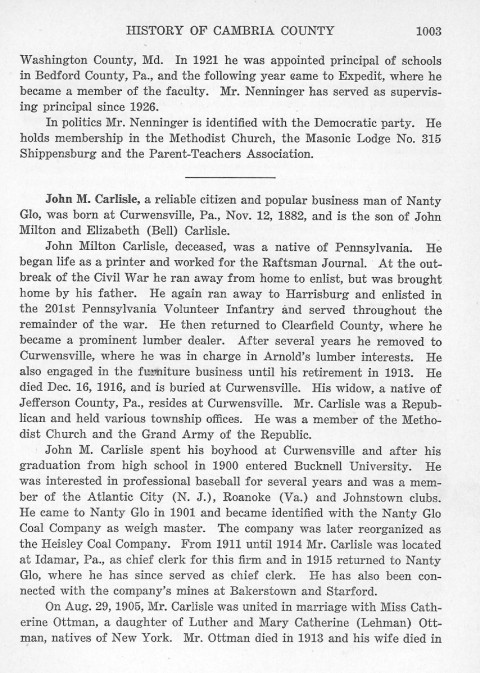 HISTORY OF CAMBRIA COUNTY 1003

Washington County, Md. In 1921 he was appointed principal of schools in Bedford County, Pa., and the following year came to Expedit, where he became a member of the faculty. Mr. Nenninger has served as supervising principal since 1926.

In politics Mr. Nenninger is identified with the Democratic party. He holds membership in the Methodist Church, the Masonic Lodge No. 315 Shippensburg and the Parent-Teachers Association.

John M. Carlisle, a reliable citizen and popular business man of Nanty Glo, was born at Curwensville, Pa., Nov. 12, 1882, and is the son of John Milton and Elizabeth (Bell) Carlisle.

John Milton Carlisle, deceased, was a native of Pennsylvania. He began life as a printer and worked for the Raftsman Journal. At the outbreak of the Civil War he ran away from home to enlist, but was brought home by his father. He again ran away to Harrisburg and enlisted in the 201st Pennsylvania Volunteer Infantry and served throughout the remainder of the war. He then returned to Clearfield County, where he became a prominent lumber dealer. After several years he removed to Curwensville, where he was in charge in Arnold's lumber interests. He also engaged in the furniture business until his retirement in 1913. He died Dec. 16, 1916, and is buried at Curwensville. His widow, a native of Jefferson County, Pa., resides at Curwensville. Mr. Carlisle was a Republican and held various township offices. He was a member of the Methodist Church and the Grand Army of the Republic.

John M. Carlisle spent his boyhood at Curwensville and after his graduation from high school in 1900 entered Bucknell University. He was interested in professional baseball for several years and was a member of the Atlantic City (N. J.), Roanoke (Va.) and Johnstown clubs. He came to Nanty Glo in 1901 and became identified with the Nanty Glo Coal Company as weigh master. The company was later reorganized as the Heisley Coal Company. From 1911 until 1914 Mr. Carlisle was located at Idamar, Pa., as chief clerk for this firm and in 1915 returned to Nanty Glo, where he has since served as chief clerk. He has also been connected with the company's mines at Bakerstown and Starford.

On Aug. 29, 1905, Mr. Carlisle was united in marriage with Miss Catherine Ottman, a daughter of Luther and Mary Catherine (Lehman) Ottman, natives of New York. Mr. Ottman died in 1913 and his wife died in